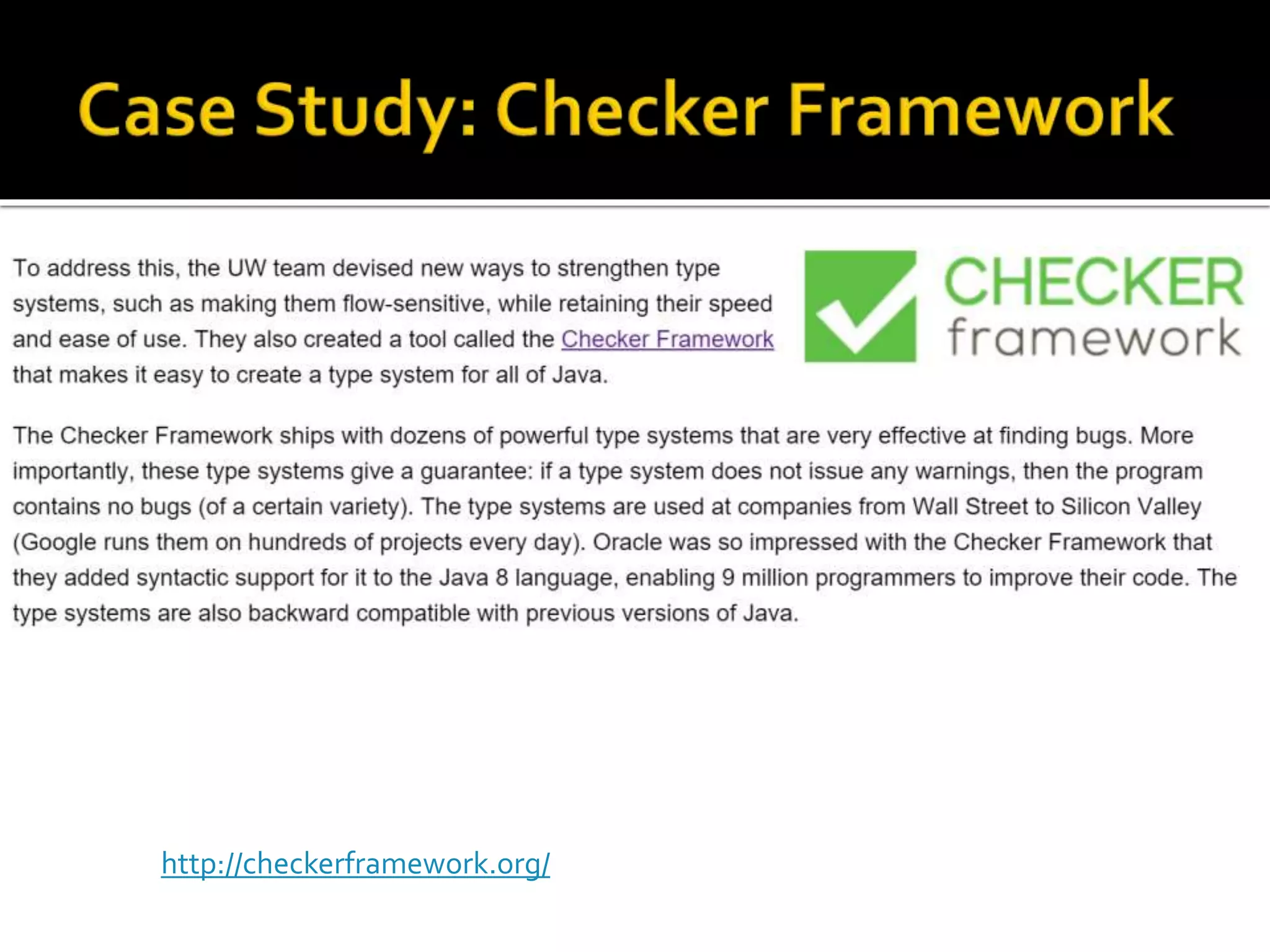 Case Study: Checker Framework

To address this, the UW team devised new ways to strengthen type systems, such as making them flow-sensitive, while retaining their speed and ease of use. They also created a tool called the Checker Framework that makes it easy to create a type system for all of Java.

CHECKER
framework

The Checker Framework ships with dozens of powerful type systems that are very effective at finding bugs. More importantly, these type systems give a guarantee: if a type system does not issue any warnings, then the program contains no bugs (of a certain variety). The type systems are used at companies from Wall Street to Silicon Valley (Google runs them on hundreds of projects every day). Oracle was so impressed with the Checker Framework that they added syntactic support for it to the Java 8 language, enabling 9 million programmers to improve their code. The type systems are also backward compatible with previous versions of Java.

http://checkerframework.org/